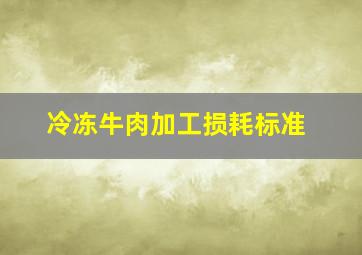 冷冻牛肉加工损耗标准